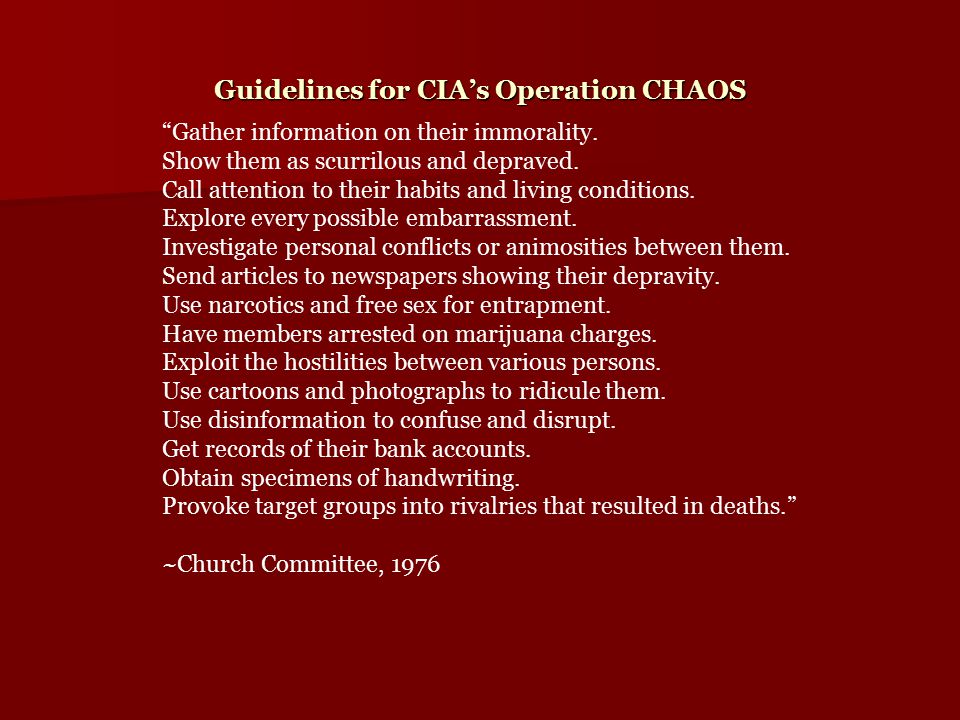 Guidelines for CIA's Operation CHAOS

"Gather information on their immorality.
Show them as scurrilous and depraved.
Call attention to their habits and living conditions.
Explore every possible embarrassment.
Investigate personal conflicts or animosities between them.
Send articles to newspapers showing their depravity.
Use narcotics and free sex for entrapment.
Have members arrested on marijuana charges.
Exploit the hostilities between various persons.
Use cartoons and photographs to ridicule them.
Use disinformation to confuse and disrupt.
Get records of their bank accounts.
Obtain specimens of handwriting.
Provoke target groups into rivalries that resulted in deaths."

~Church Committee, 1976